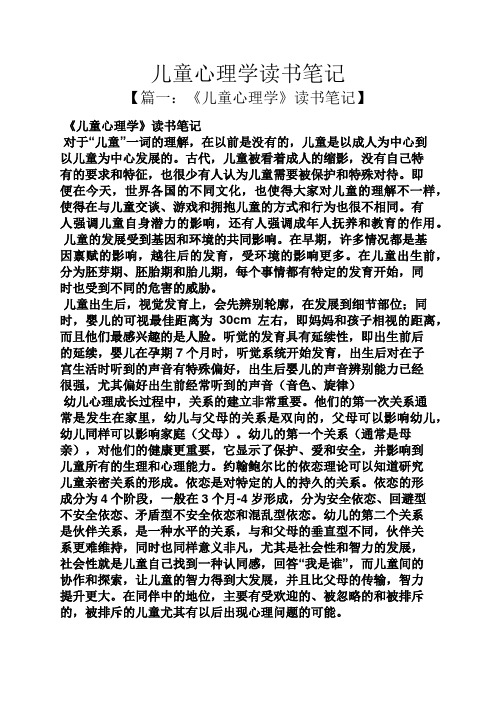 儿童心理学读书笔记

【篇一：《儿童心理学》读书笔记】

《儿童心理学》读书笔记

对于“儿童”一词的理解，在以前是没有的，儿童是以成人为中心到以儿童为中心发展的。古代，儿童被看着成人的缩影，没有自己特有的要求和特征，也很少有人认为儿童需要被保护和特殊对待。即便在今天，世界各国的不同文化，也使得大家对儿童的理解不一样，使得在与儿童交谈、游戏和拥抱儿童的方式和行为也很不相同。有人强调儿童自身潜力的影响，还有人强调成年人抚养和教育的作用。

儿童的发展受到基因和环境的共同影响。在早期，许多情况都是基因禀赋的影响，越往后的发育，受环境的影响更多。在儿童出生前，分为胚芽期、胚胎期和胎儿期，每个事情都有特定的发育开始，同时也受到不同的危害的威胁。

儿童出生后，视觉发育上，会先辨别轮廓，在发展到细节部位；同时，婴儿的可视最佳距离为 30cm 左右，即妈妈和孩子相视的距离，而且他们最感兴趣的是人脸。听觉的发育具有延续性，即出生前后的延续，婴儿在孕期 7 个月时，听觉系统开始发育，出生后对在子宫生活时听到的声音有特殊偏好，出生后婴儿的声音辨别能力已经很强，尤其偏好出生前经常听到的声音（音色、旋律）

幼儿心理成长过程中，关系的建立非常重要。他们的第一次关系通常是发生在家里，幼儿与父母的关系是双向的，父母可以影响幼儿，幼儿同样可以影响家庭（父母）。幼儿的第一个关系（通常是母亲），对他们的健康更重要，它显示了保护、爱和安全，并影响到儿童所有的生理和心理能力。约翰鲍尔比的依恋理论可以知道研究儿童亲密关系的形成。依恋是对特定的人的持久的关系。依恋的形成分为 4 个阶段，一般在 3 个月-4 岁形成，分为安全依恋、回避型不安全依恋、矛盾型不安全依恋和混乱型依恋。幼儿的第二个关系是伙伴关系，是一种水平的关系，与和父母的垂直型不同，伙伴关系更难维持，同时也同样意义非凡，尤其是社会性和智力的发展，社会性就是儿童自己找到一种认同感，回答“我是谁”，而儿童间的协作和探索，让儿童的智力得到大发展，并且比父母的传输，智力提升更大。在同伴中的地位，主要有受欢迎的、被忽略的和被排斥的，被排斥的儿童尤其有以后出现心理问题的可能。